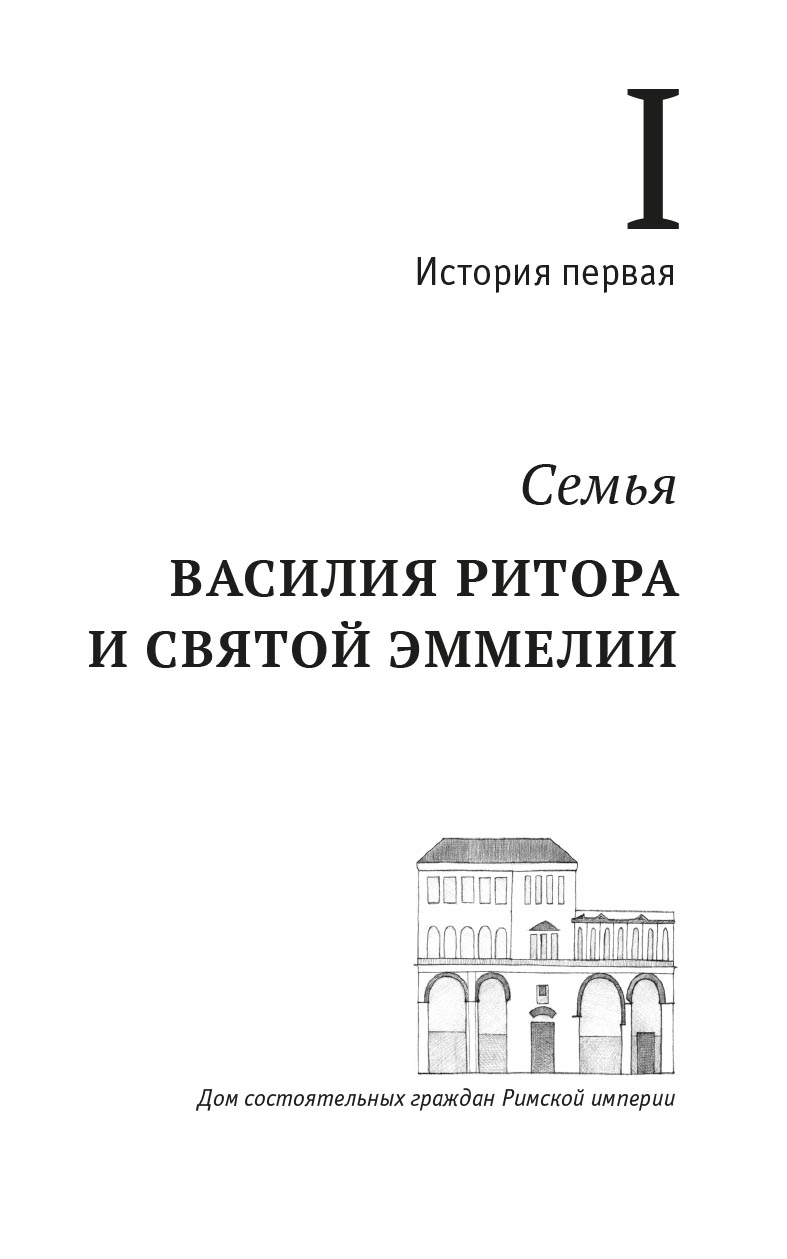 I

История первая

Семья

ВАСИЛИЯ РИТОРА И СВЯТОЙ ЭММЕЛИИ

Дом состоятельных граждан Римской империи